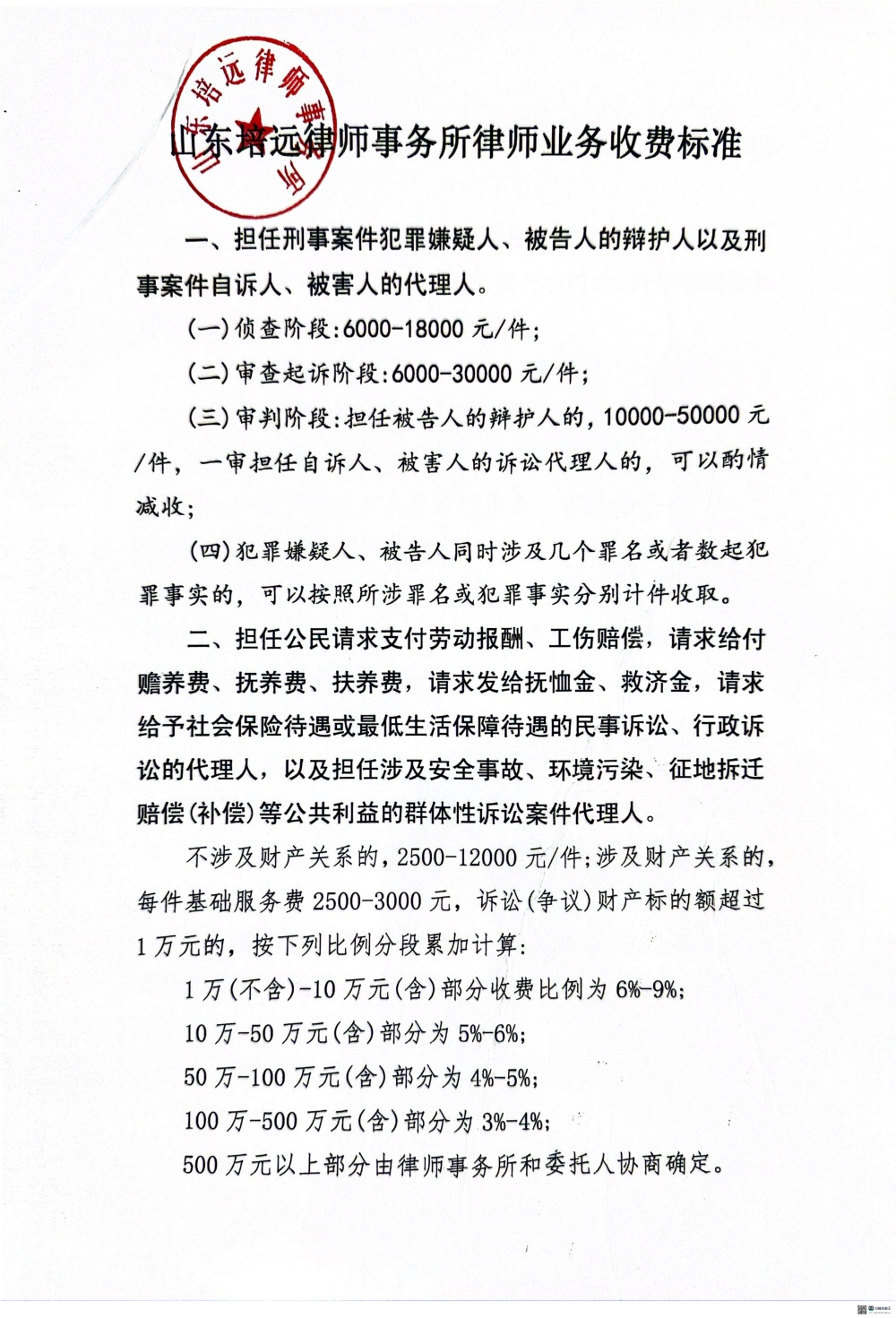 山东培远律师事务所

山东培远律师事务所律师业务收费标准

一、担任刑事案件犯罪嫌疑人、被告人的辩护人以及刑事案件自诉人、被害人的代理人。

(一)侦查阶段:6000-18000 元/件;

(二)审查起诉阶段:6000-30000 元/件;

(三)审判阶段:担任被告人的辩护人的，10000-50000 元/件，一审担任自诉人、被害人的诉讼代理人的，可以酌情减收;

(四)犯罪嫌疑人、被告人同时涉及几个罪名或者数起犯罪事实的，可以按照所涉罪名或犯罪事实分别计件收取。

二、担任公民请求支付劳动报酬、工伤赔偿，请求给付赡养费、抚养费、扶养费，请求发给抚恤金、救济金，请求给予社会保险待遇或最低生活保障待遇的民事诉讼、行政诉讼的代理人，以及担任涉及安全事故、环境污染、征地拆迁赔偿(补偿)等公共利益的群体性诉讼案件代理人。

不涉及财产关系的，2500-12000 元/件;涉及财产关系的，每件基础服务费 2500-3000 元，诉讼(争议)财产标的额超过 1 万元的，按下列比例分段累加计算:

1 万(不含)-10 万元(含)部分收费比例为 6%-9%;

10 万-50 万元(含)部分为 5%-6%;

50 万-100 万元(含)部分为 4%-5%;

100 万-500 万元(含)部分为 3%-4%;

500 万元以上部分由律师事务所和委托人协商确定。